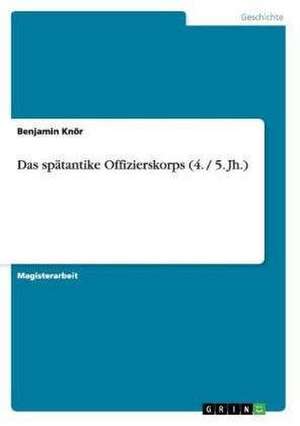 Geschichte

Benjamin Knör

Das spätantike Offizierskorps (4. / 5. Jh.)

Magisterarbeit

GRIN